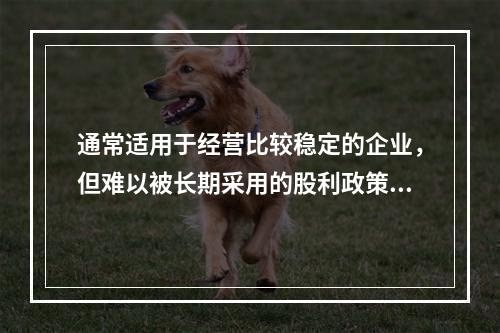 通常适用于经营比较稳定的企业，但难以被长期采用的股利政策...